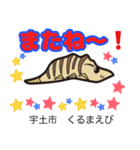 またね〜！

宇土市　くるまえび